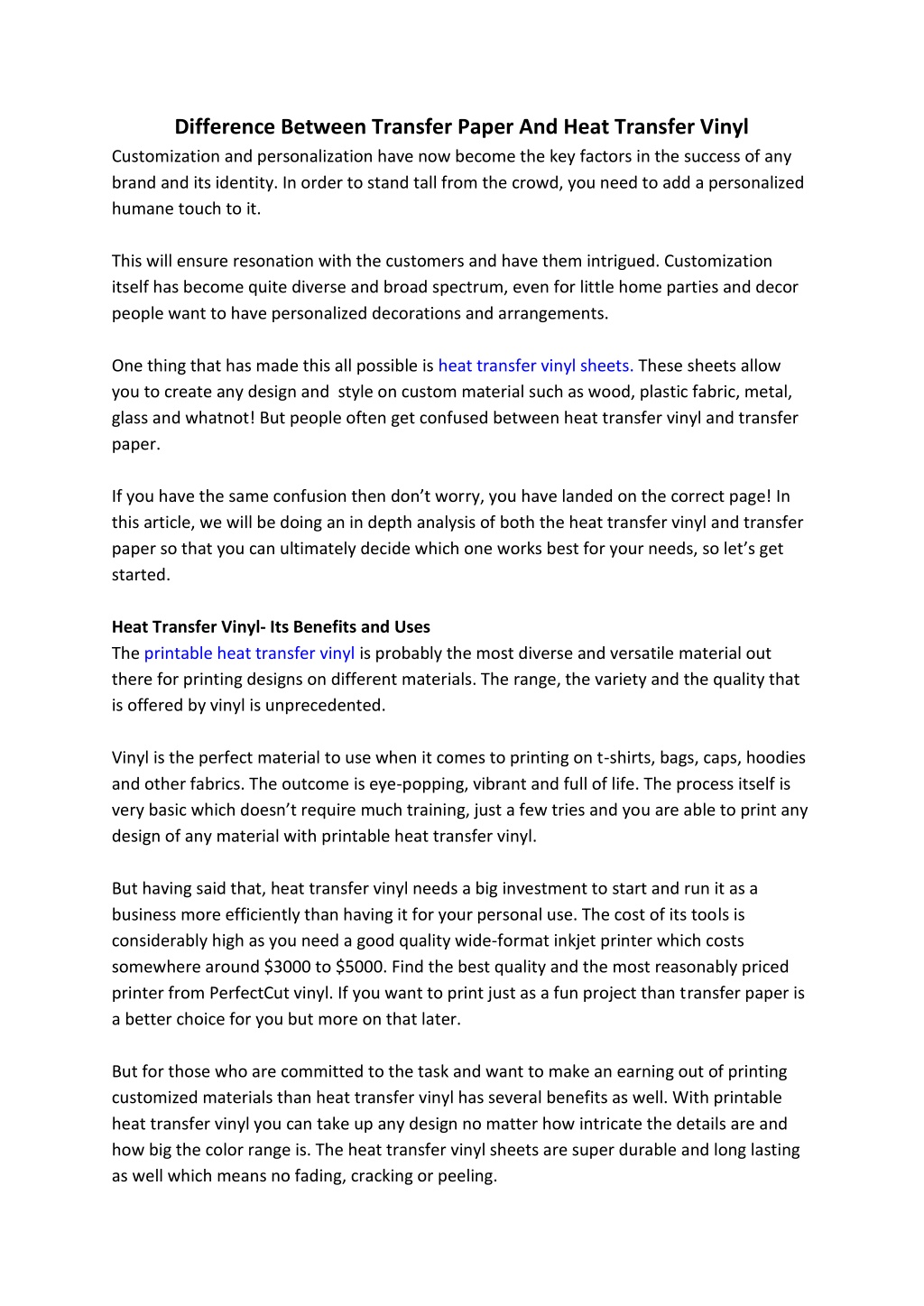 Difference Between Transfer Paper And Heat Transfer Vinyl

Customization and personalization have now become the key factors in the success of any brand and its identity. In order to stand tall from the crowd, you need to add a personalized humane touch to it.

This will ensure resonation with the customers and have them intrigued. Customization itself has become quite diverse and broad spectrum, even for little home parties and decor people want to have personalized decorations and arrangements.

One thing that has made this all possible is heat transfer vinyl sheets. These sheets allow you to create any design and style on custom material such as wood, plastic fabric, metal, glass and whatnot! But people often get confused between heat transfer vinyl and transfer paper.

If you have the same confusion then don't worry, you have landed on the correct page! In this article, we will be doing an in depth analysis of both the heat transfer vinyl and transfer paper so that you can ultimately decide which one works best for your needs, so let's get started.

Heat Transfer Vinyl- Its Benefits and Uses

The printable heat transfer vinyl is probably the most diverse and versatile material out there for printing designs on different materials. The range, the variety and the quality that is offered by vinyl is unprecedented.

Vinyl is the perfect material to use when it comes to printing on t-shirts, bags, caps, hoodies and other fabrics. The outcome is eye-popping, vibrant and full of life. The process itself is very basic which doesn't require much training, just a few tries and you are able to print any design of any material with printable heat transfer vinyl.

But having said that, heat transfer vinyl needs a big investment to start and run it as a business more efficiently than having it for your personal use. The cost of its tools is considerably high as you need a good quality wide-format inkjet printer which costs somewhere around $3000 to $5000. Find the best quality and the most reasonably priced printer from PerfectCut vinyl. If you want to print just as a fun project than transfer paper is a better choice for you but more on that later.

But for those who are committed to the task and want to make an earning out of printing customized materials than heat transfer vinyl has several benefits as well. With printable heat transfer vinyl you can take up any design no matter how intricate the details are and how big the color range is. The heat transfer vinyl sheets are super durable and long lasting as well which means no fading, cracking or peeling.